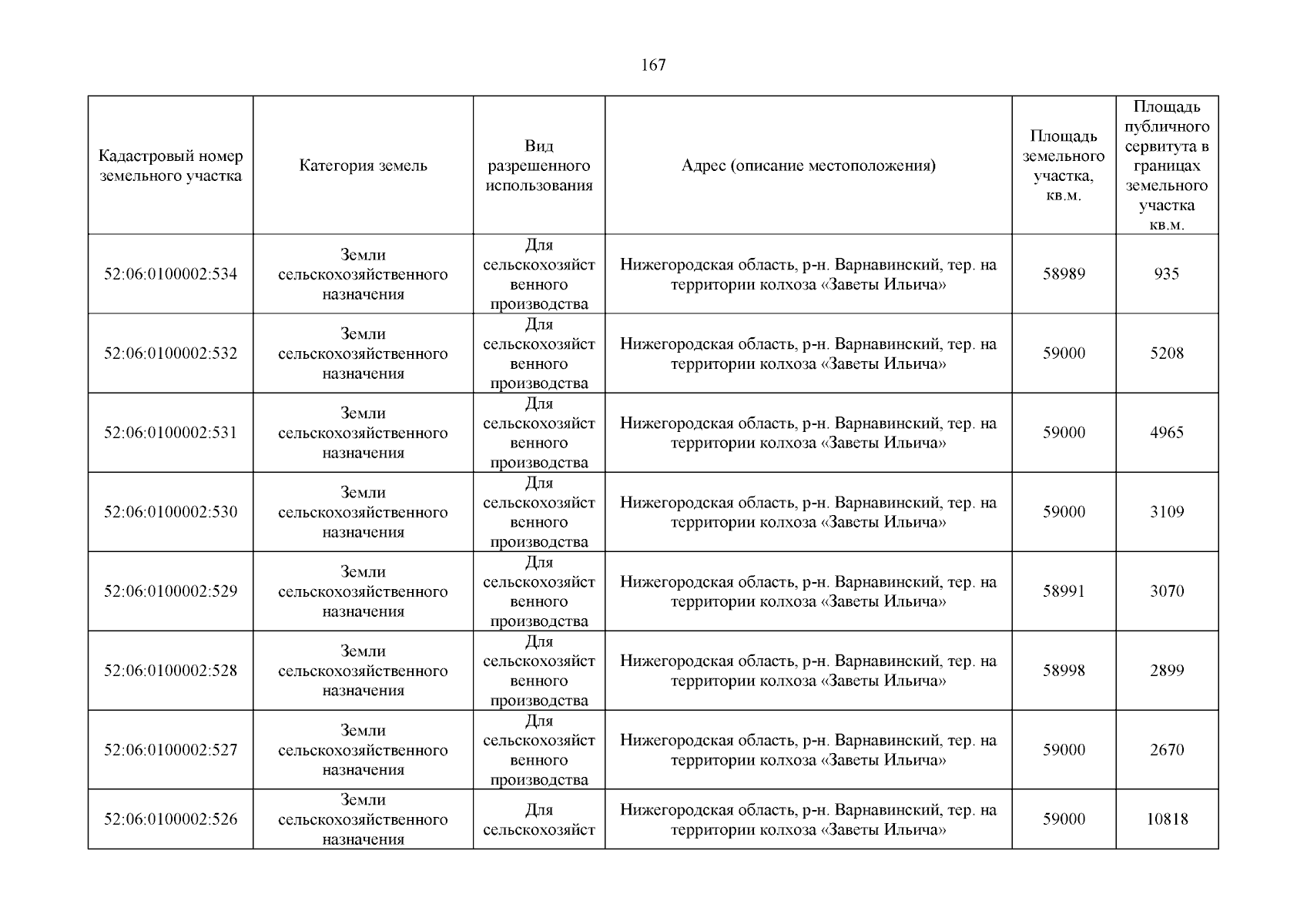 167

| Кадастровый номер земельного участка | Категория земель | Вид разрешенного использования | Адрес (описание местоположения) | Площадь земельного участка, кв.м. | Площадь публичного сервитута в границах земельного участка кв.м. |
|---|---|---|---|---|---|
| 52:06:0100002:534 | Земли сельскохозяйственного назначения | Для сельскохозяйственного производства | Нижегородская область, р-н. Варнавинский, тер. на территории колхоза «Заветы Ильича» | 58989 | 935 |
| 52:06:0100002:532 | Земли сельскохозяйственного назначения | Для сельскохозяйственного производства | Нижегородская область, р-н. Варнавинский, тер. на территории колхоза «Заветы Ильича» | 59000 | 5208 |
| 52:06:0100002:531 | Земли сельскохозяйственного назначения | Для сельскохозяйственного производства | Нижегородская область, р-н. Варнавинский, тер. на территории колхоза «Заветы Ильича» | 59000 | 4965 |
| 52:06:0100002:530 | Земли сельскохозяйственного назначения | Для сельскохозяйственного производства | Нижегородская область, р-н. Варнавинский, тер. на территории колхоза «Заветы Ильича» | 59000 | 3109 |
| 52:06:0100002:529 | Земли сельскохозяйственного назначения | Для сельскохозяйственного производства | Нижегородская область, р-н. Варнавинский, тер. на территории колхоза «Заветы Ильича» | 58991 | 3070 |
| 52:06:0100002:528 | Земли сельскохозяйственного назначения | Для сельскохозяйственного производства | Нижегородская область, р-н. Варнавинский, тер. на территории колхоза «Заветы Ильича» | 58998 | 2899 |
| 52:06:0100002:527 | Земли сельскохозяйственного назначения | Для сельскохозяйственного производства | Нижегородская область, р-н. Варнавинский, тер. на территории колхоза «Заветы Ильича» | 59000 | 2670 |
| 52:06:0100002:526 | Земли сельскохозяйственного назначения | Для сельскохозяйст | Нижегородская область, р-н. Варнавинский, тер. на территории колхоза «Заветы Ильича» | 59000 | 10818 |